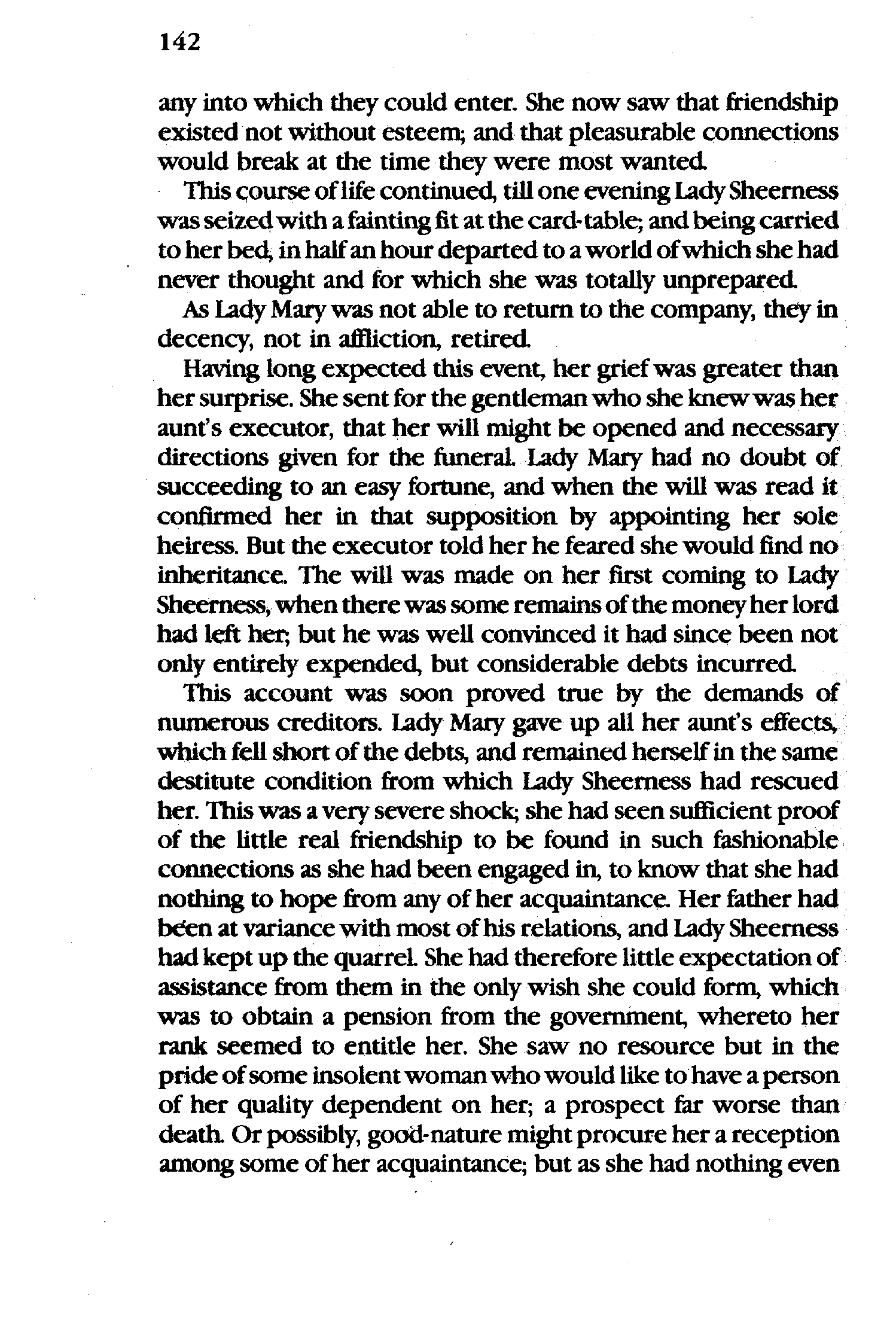 142

any into which they could enter. She now saw that friendship existed not without esteem; and that pleasurable connections would break at the time they were most wanted.

This course of life continued, till one evening Lady Sheerness was seized with a fainting fit at the card-table; and being carried to her bed, in half an hour departed to a world of which she had never thought and for which she was totally unprepared.

As Lady Mary was not able to return to the company, they in decency, not in affliction, retired.

Having long expected this event, her grief was greater than her surprise. She sent for the gentleman who she knew was her aunt's executor, that her will might be opened and necessary directions given for the funeral. Lady Mary had no doubt of succeeding to an easy fortune, and when the will was read it confirmed her in that supposition by appointing her sole heiress. But the executor told her he feared she would find no inheritance. The will was made on her first coming to Lady Sheerness, when there was some remains of the money her lord had left her; but he was well convinced it had since been not only entirely expended, but considerable debts incurred.

This account was soon proved true by the demands of numerous creditors. Lady Mary gave up all her aunt's effects, which fell short of the debts, and remained herself in the same destitute condition from which Lady Sheerness had rescued her. This was a very severe shock; she had seen sufficient proof of the little real friendship to be found in such fashionable connections as she had been engaged in, to know that she had nothing to hope from any of her acquaintance. Her father had been at variance with most of his relations, and Lady Sheerness had kept up the quarrel. She had therefore little expectation of assistance from them in the only wish she could form, which was to obtain a pension from the government, whereto her rank seemed to entitle her. She saw no resource but in the pride of some insolent woman who would like to have a person of her quality dependent on her; a prospect far worse than death. Or possibly, good-nature might procure her a reception among some of her acquaintance; but as she had nothing even